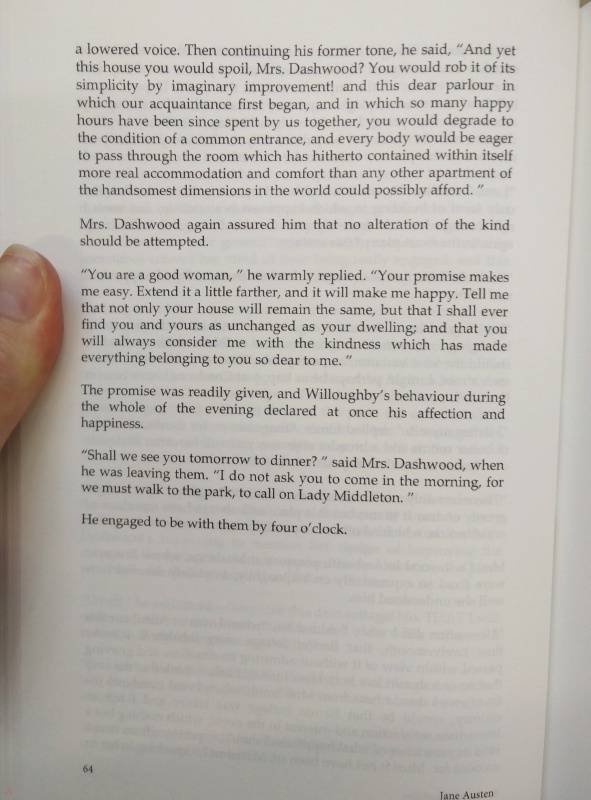 a lowered voice. Then continuing his former tone, he said, "And yet this house you would spoil, Mrs. Dashwood? You would rob it of its simplicity by imaginary improvement! and this dear parlour in which our acquaintance first began, and in which so many happy hours have been since spent by us together, you would degrade to the condition of a common entrance, and every body would be eager to pass through the room which has hitherto contained within itself more real accommodation and comfort than any other apartment of the handsomest dimensions in the world could possibly afford. "

Mrs. Dashwood again assured him that no alteration of the kind should be attempted.

"You are a good woman, " he warmly replied. "Your promise makes me easy. Extend it a little farther, and it will make me happy. Tell me that not only your house will remain the same, but that I shall ever find you and yours as unchanged as your dwelling; and that you will always consider me with the kindness which has made everything belonging to you so dear to me. "

The promise was readily given, and Willoughby's behaviour during the whole of the evening declared at once his affection and happiness.

"Shall we see you tomorrow to dinner? " said Mrs. Dashwood, when he was leaving them. "I do not ask you to come in the morning, for we must walk to the park, to call on Lady Middleton. "

He engaged to be with them by four o'clock.

64

Jane Austen